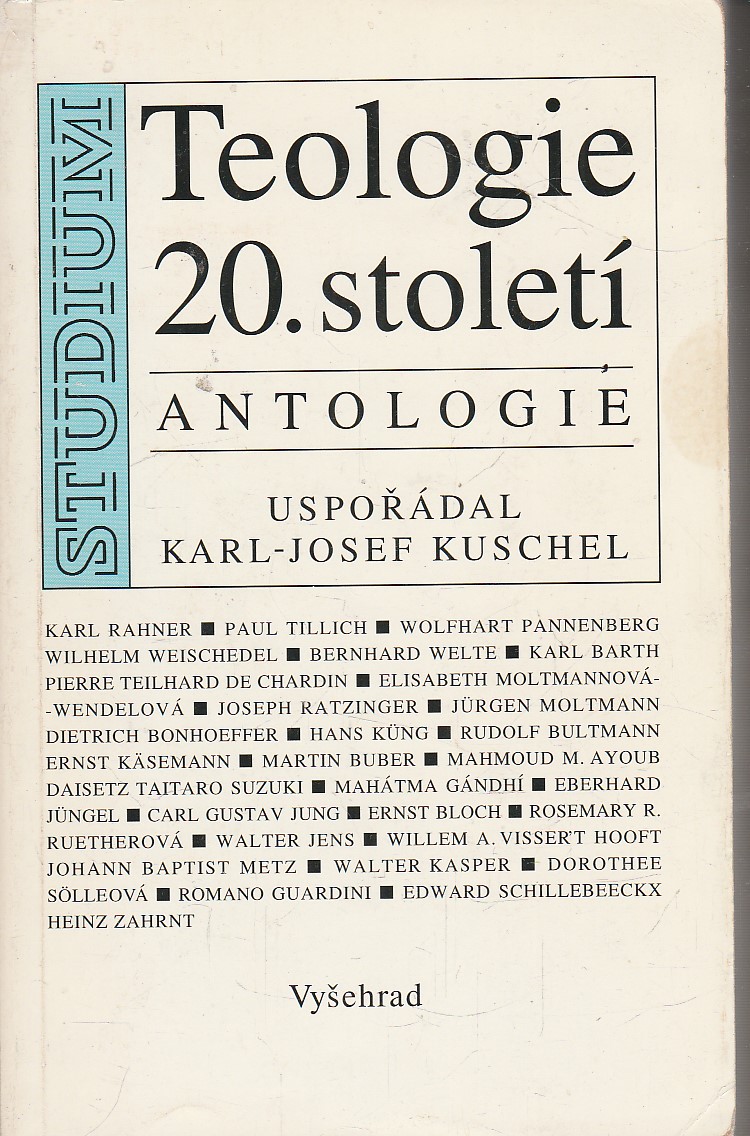 STUDIUM

Teologie 20. století

ANTOLOGIE

USPOŘÁDAL KARL-JOSEF KUSCHEL

KARL RAHNER ■ PAUL TILLICH ■ WOLFHART PANNENBERG WILHELM WEISCHEDEL ■ BERNHARD WELTE ■ KARL BARTH PIERRE TEILHARD DE CHARDIN ■ ELISABETH MOLTMANNOVÁ-WENDELOVÁ ■ JOSEPH RATZINGER ■ JÜRGEN MOLTMANN DIETRICH BONHOEFFER ■ HANS KÜNG ■ RUDOLF BULTMANN ERNST KÄSEMANN ■ MARTIN BUBER ■ MAHMOUD M. AYOUB DAISETZ TAITARO SUZUKI ■ MAHÁTMA GÁNDHÍ ■ EBERHARD JÜNGEL ■ CARL GUSTAV JUNG ■ ERNST BLOCH ■ ROSEMARY R. RUETHEROVÁ ■ WALTER JENS ■ WILLEM A. VISSER'T HOOFT JOHANN BAPTIST METZ ■ WALTER KASPER ■ DOROTHEE SÖLLEOVÁ ■ ROMANO GUARDINI ■ EDWARD SCHILLEBEECKX HEINZ ZAHRNT

Vyšehrad